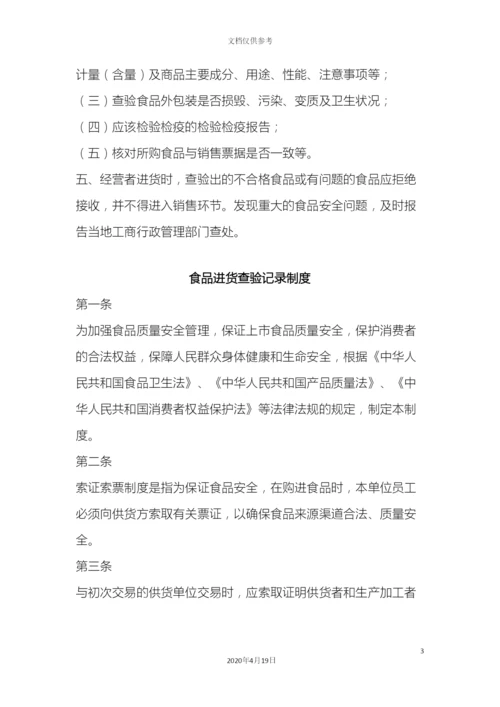 文档仅供参考

计量（含量）及商品主要成分、用途、性能、注意事项等；

（三）查验食品外包装是否损毁、污染、变质及卫生状况；

（四）应该检验检疫的检验检疫报告；

（五）核对所购食品与销售票据是否一致等。

五、经营者进货时，查验出的不合格食品或有问题的食品应拒绝接收，并不得进入销售环节。发现重大的食品安全问题，及时报告当地工商行政管理部门查处。

食品进货查验记录制度

第一条

为加强食品质量安全管理，保证上市食品质量安全，保护消费者的合法权益，保障人民群众身体健康和生命安全，根据《中华人民共和国食品卫生法》、《中华人民共和国产品质量法》、《中华人民共和国消费者权益保护法》等法律法规的规定，制定本制度。

第二条

索证索票制度是指为保证食品安全，在购进食品时，本单位员工必须向供货方索取有关票证，以确保食品来源渠道合法、质量安全。

第三条

与初次交易的供货单位交易时，应索取证明供货者和生产加工者

3

2020年4月19日